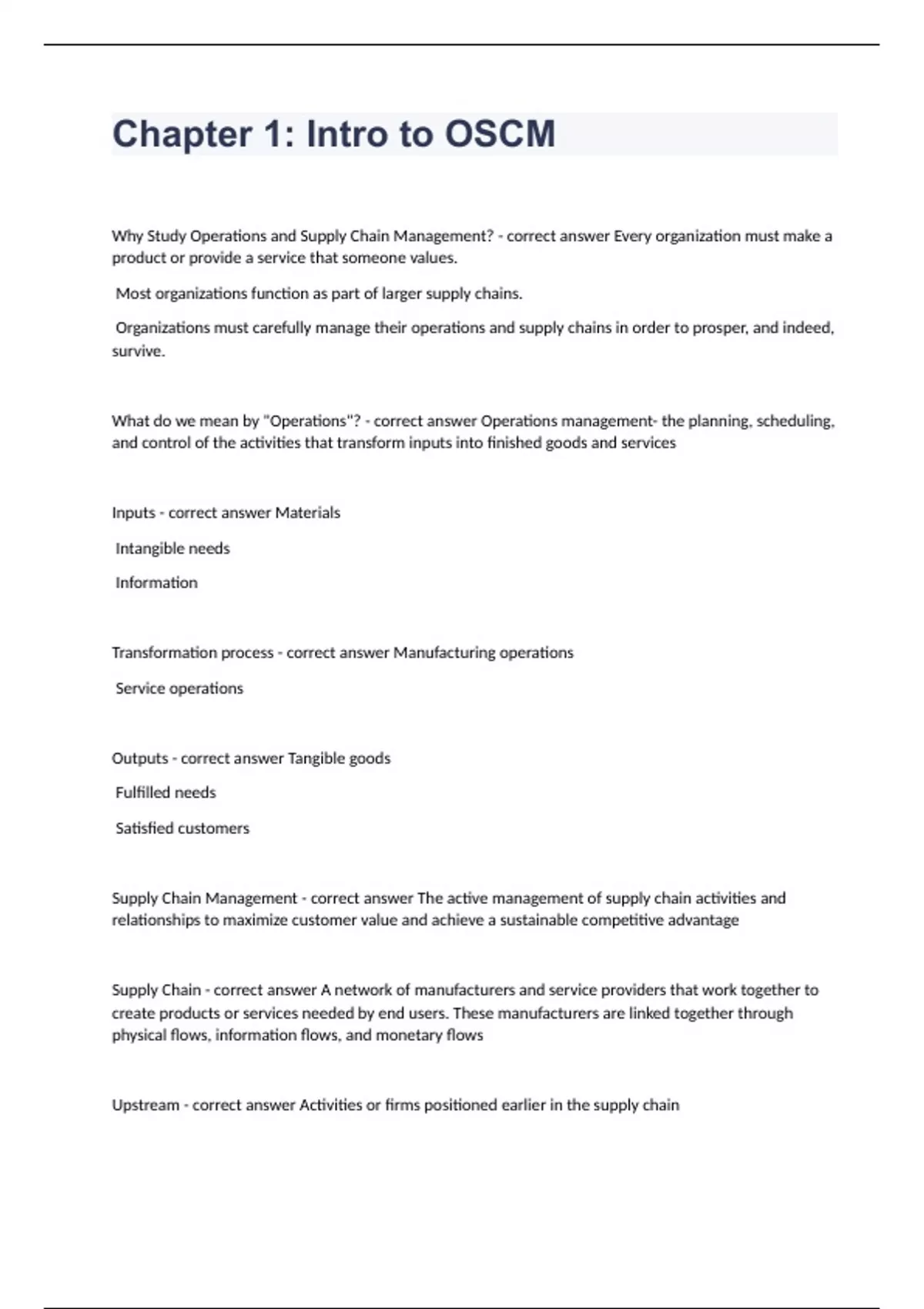 Chapter 1: Intro to OSCM

Why Study Operations and Supply Chain Management? - correct answer Every organization must make a product or provide a service that someone values.

Most organizations function as part of larger supply chains.

Organizations must carefully manage their operations and supply chains in order to prosper, and indeed, survive.

What do we mean by "Operations"? - correct answer Operations management- the planning, scheduling, and control of the activities that transform inputs into finished goods and services

Inputs - correct answer Materials

Intangible needs

Information

Transformation process - correct answer Manufacturing operations

Service operations

Outputs - correct answer Tangible goods

Fulfilled needs

Satisfied customers

Supply Chain Management - correct answer The active management of supply chain activities and relationships to maximize customer value and achieve a sustainable competitive advantage

Supply Chain - correct answer A network of manufacturers and service providers that work together to create products or services needed by end users. These manufacturers are linked together through physical flows, information flows, and monetary flows

Upstream - correct answer Activities or firms positioned earlier in the supply chain